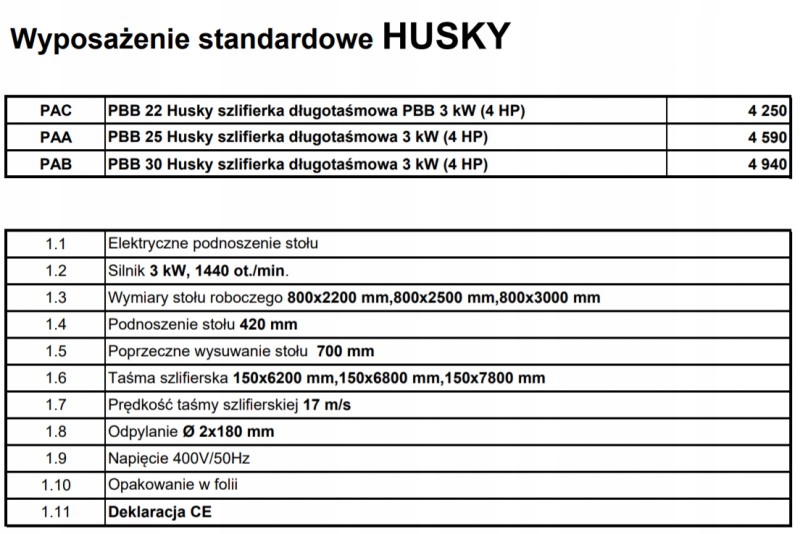 Wyposażenie standardowe HUSKY

| PAC | PBB 22 Husky szlifierka długotaśmowa PBB 3 kW (4 HP) | 4 250 |
|---|---|---|
| PAA | PBB 25 Husky szlifierka długotaśmowa 3 kW (4 HP) | 4 590 |
| PAB | PBB 30 Husky szlifierka długotaśmowa 3 kW (4 HP) | 4 940 |

| 1.1 | Elektryczne podnoszenie stołu |
|---|---|
| 1.2 | Silnik 3 kW, 1440 ot./min. |
| 1.3 | Wymiary stołu roboczego 800x2200 mm,800x2500 mm,800x3000 mm |
| 1.4 | Podnoszenie stołu 420 mm |
| 1.5 | Poprzeczne wysuwanie stołu 700 mm |
| 1.6 | Taśma szlifierska 150x6200 mm,150x6800 mm,150x7800 mm |
| 1.7 | Prędkość taśmy szlifierskiej 17 m/s |
| 1.8 | Odpylanie Ø 2x180 mm |
| 1.9 | Napięcie 400V/50Hz |
| 1.10 | Opakowanie w folii |
| 1.11 | Deklaracja CE |